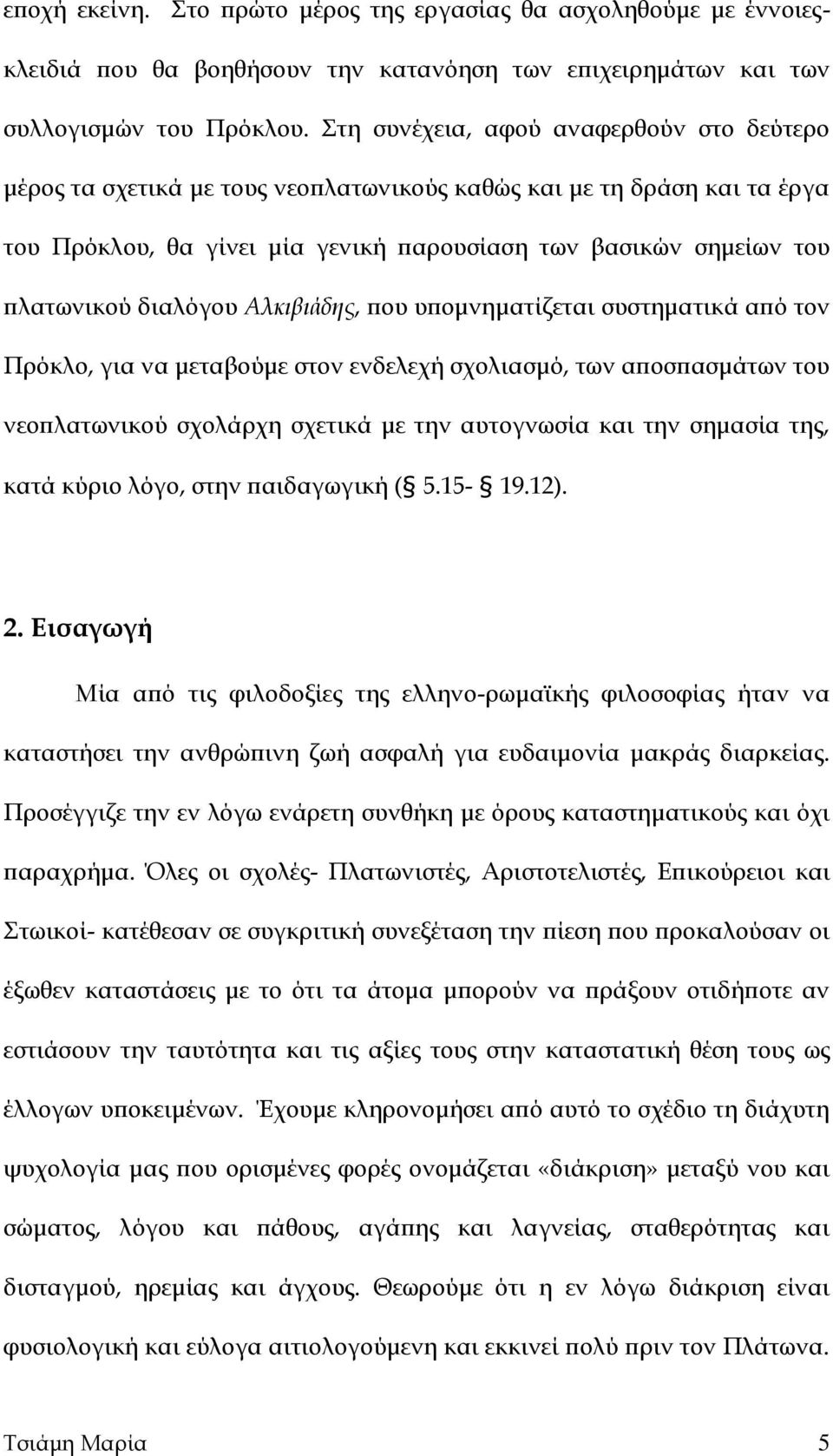 εποχή εκείνη. Στο πρώτο μέρος της εργασίας θα ασχοληθούμε με έννοιες-κλειδιά που θα βοηθήσουν την κατανόηση των επιχειρημάτων και των συλλογισμών του Πρόκλου. Στη συνέχεια, αφού αναφερθούν στο δεύτερο μέρος τα σχετικά με τους νεοπλατωνικούς καθώς και με τη δράση και τα έργα του Πρόκλου, θα γίνει μία γενική παρουσίαση των βασικών σημείων του πλατωνικού διαλόγου Αλκιβιάδης, που υπομνηματίζεται συστηματικά από τον Πρόκλο, για να μεταβούμε στον ενδελεχή σχολιασμό, των αποσπασμάτων του νεοπλατωνικού σχολάρχη σχετικά με την αυτογνωσία και την σημασία της, κατά κύριο λόγο, στην παιδαγωγική (§ 5.15- § 19.12).

2. Εισαγωγή

Μία από τις φιλοδοξίες της ελληνο-ρωμαϊκής φιλοσοφίας ήταν να καταστήσει την ανθρώπινη ζωή ασφαλή για ευδαιμονία μακράς διαρκείας. Προσέγγιζε την εν λόγω ενάρετη συνθήκη με όρους καταστηματικούς και όχι παραχρήμα. Όλες οι σχολές- Πλατωνιστές, Αριστοτελιστές, Επικούρειοι και Στωικοί- κατέθεσαν σε συγκριτική συνεξέταση την πίεση που προκαλούσαν οι έξωθεν καταστάσεις με το ότι τα άτομα μπορούν να πράξουν οτιδήποτε αν εστιάσουν την ταυτότητα και τις αξίες τους στην καταστατική θέση τους ως έλλογων υποκειμένων. Έχουμε κληρονομήσει από αυτό το σχέδιο τη διάχυτη ψυχολογία μας που ορισμένες φορές ονομάζεται «διάκριση» μεταξύ νου και σώματος, λόγου και πάθους, αγάπης και λαγνείας, σταθερότητας και δισταγμού, ηρεμίας και άγχους. Θεωρούμε ότι η εν λόγω διάκριση είναι φυσιολογική και εύλογα αιτιολογούμενη και εκκινεί πολύ πριν τον Πλάτωνα.

Τσιάμη Μαρία 5